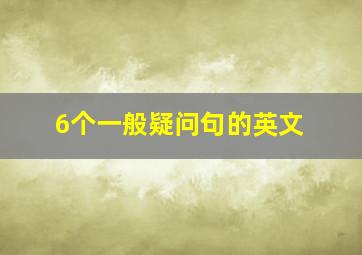 6个一般疑问句的英文